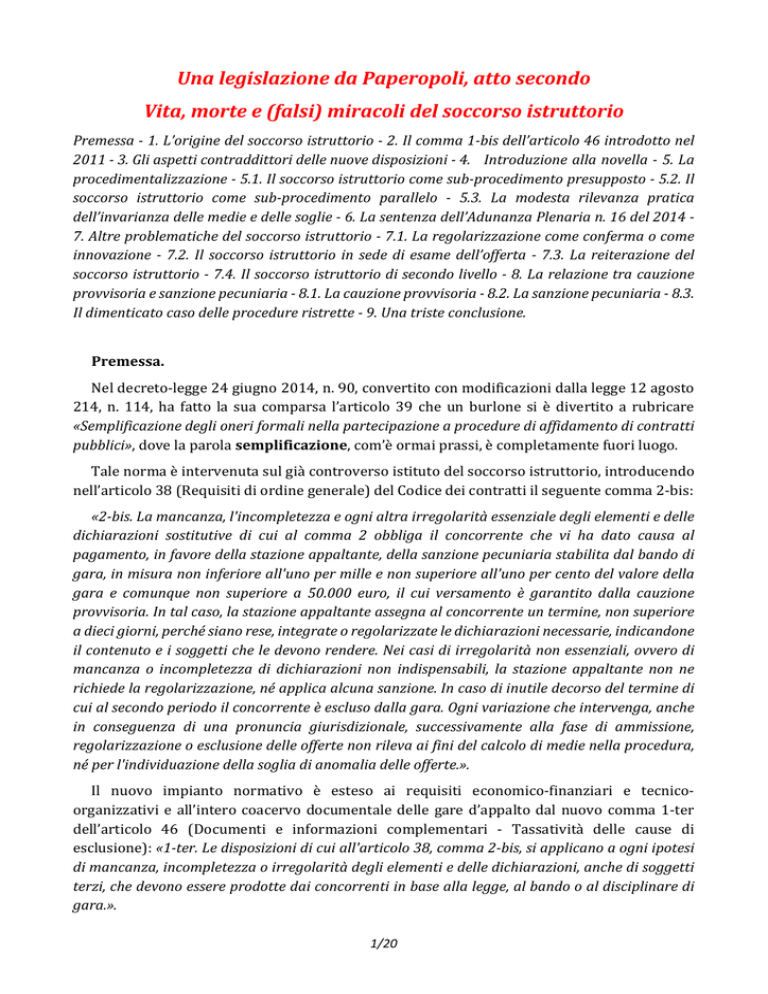 Una legislazione da Paperopoli, atto secondo

Vita, morte e (falsi) miracoli del soccorso istruttorio

Premessa - 1. L'origine del soccorso istruttorio - 2. Il comma 1-bis dell'articolo 46 introdotto nel 2011 - 3. Gli aspetti contraddittori delle nuove disposizioni - 4. Introduzione alla novella - 5. La procedimentalizzazione - 5.1. Il soccorso istruttorio come sub-procedimento presupposto - 5.2. Il soccorso istruttorio come sub-procedimento parallelo - 5.3. La modesta rilevanza pratica dell'invarianza delle medie e delle soglie - 6. La sentenza dell'Adunanza Plenaria n. 16 del 2014 - 7. Altre problematiche del soccorso istruttorio - 7.1. La regolarizzazione come conferma o come innovazione - 7.2. Il soccorso istruttorio in sede di esame dell'offerta - 7.3. La reiterazione del soccorso istruttorio - 7.4. Il soccorso istruttorio di secondo livello - 8. La relazione tra cauzione provvisoria e sanzione pecuniaria - 8.1. La cauzione provvisoria - 8.2. La sanzione pecuniaria - 8.3. Il dimenticato caso delle procedure ristrette - 9. Una triste conclusione.

Premessa.

Nel decreto-legge 24 giugno 2014, n. 90, convertito con modificazioni dalla legge 12 agosto 214, n. 114, ha fatto la sua comparsa l'articolo 39 che un burlone si è divertito a rubricare «Semplificazione degli oneri formali nella partecipazione a procedure di affidamento di contratti pubblici», dove la parola semplificazione, com'è ormai prassi, è completamente fuori luogo.

Tale norma è intervenuta sul già controverso istituto del soccorso istruttorio, introducendo nell'articolo 38 (Requisiti di ordine generale) del Codice dei contratti il seguente comma 2-bis:

«2-bis. La mancanza, l'incompletezza e ogni altra irregolarità essenziale degli elementi e delle dichiarazioni sostitutive di cui al comma 2 obbliga il concorrente che vi ha dato causa al pagamento, in favore della stazione appaltante, della sanzione pecuniaria stabilita dal bando di gara, in misura non inferiore all'uno per mille e non superiore all'uno per cento del valore della gara e comunque non superiore a 50.000 euro, il cui versamento è garantito dalla cauzione provvisoria. In tal caso, la stazione appaltante assegna al concorrente un termine, non superiore a dieci giorni, perché siano rese, integrate o regolarizzate le dichiarazioni necessarie, indicandone il contenuto e i soggetti che le devono rendere. Nei casi di irregolarità non essenziali, ovvero di mancanza o incompletezza di dichiarazioni non indispensabili, la stazione appaltante non ne richiede la regolarizzazione, né applica alcuna sanzione. In caso di inutile decorso del termine di cui al secondo periodo il concorrente è escluso dalla gara. Ogni variazione che intervenga, anche in conseguenza di una pronuncia giurisdizionale, successivamente alla fase di ammissione, regolarizzazione o esclusione delle offerte non rileva ai fini del calcolo di medie nella procedura, né per l'individuazione della soglia di anomalia delle offerte.».

Il nuovo impianto normativo è esteso ai requisiti economico-finanziari e tecnico-organizzativi e all'intero coacervo documentale delle gare d'appalto dal nuovo comma 1-ter dell'articolo 46 (Documenti e informazioni complementari - Tassatività delle cause di esclusione): «1-ter. Le disposizioni di cui all'articolo 38, comma 2-bis, si applicano a ogni ipotesi di mancanza, incompletezza o irregolarità degli elementi e delle dichiarazioni, anche di soggetti terzi, che devono essere prodotte dai concorrenti in base alla legge, al bando o al disciplinare di gara.».

1/20